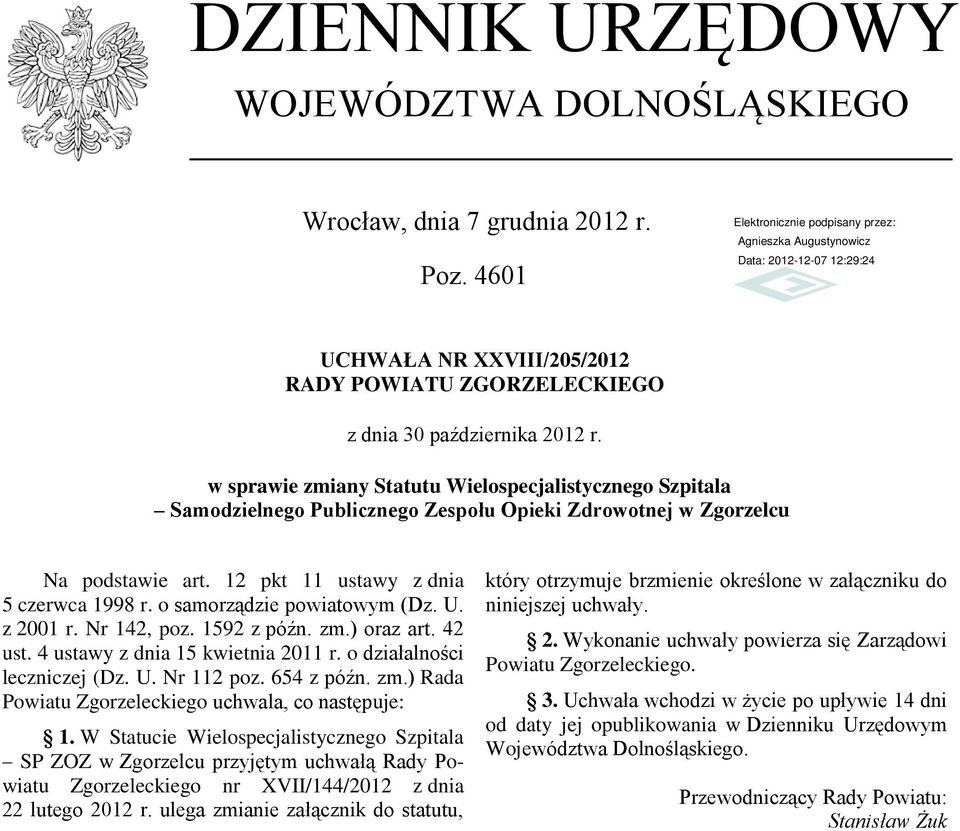 DZIENNIK URZĘDOWY
WOJEWÓDZTWA DOLNOŚLĄSKIEGO

Wrocław, dnia 7 grudnia 2012 r.

Poz. 4601

Elektronicznie podpisany przez:
Agnieszka Augustynowicz
Data: 2012-12-07 12:29:24

UCHWAŁA NR XXVIII/205/2012
RADY POWIATU ZGORZELECKIEGO

z dnia 30 października 2012 r.

w sprawie zmiany Statutu Wielospecjalistycznego Szpitala – Samodzielnego Publicznego Zespołu Opieki Zdrowotnej w Zgorzelcu

Na podstawie art. 12 pkt 11 ustawy z dnia 5 czerwca 1998 r. o samorządzie powiatowym (Dz. U. z 2001 r. Nr 142, poz. 1592 z późn. zm.) oraz art. 42 ust. 4 ustawy z dnia 15 kwietnia 2011 r. o działalności leczniczej (Dz. U. Nr 112 poz. 654 z późn. zm.) Rada Powiatu Zgorzeleckiego uchwala, co następuje:

§ 1. W Statucie Wielospecjalistycznego Szpitala – SP ZOZ w Zgorzelcu przyjętym uchwałą Rady Powiatu Zgorzeleckiego nr XVII/144/2012 z dnia 22 lutego 2012 r. ulega zmianie załącznik do statutu, który otrzymuje brzmienie określone w załączniku do niniejszej uchwały.

§ 2. Wykonanie uchwały powierza się Zarządowi Powiatu Zgorzeleckiego.

§ 3. Uchwała wchodzi w życie po upływie 14 dni od daty jej opublikowania w Dzienniku Urzędowym Województwa Dolnośląskiego.

Przewodniczący Rady Powiatu:
Stanisław Żuk